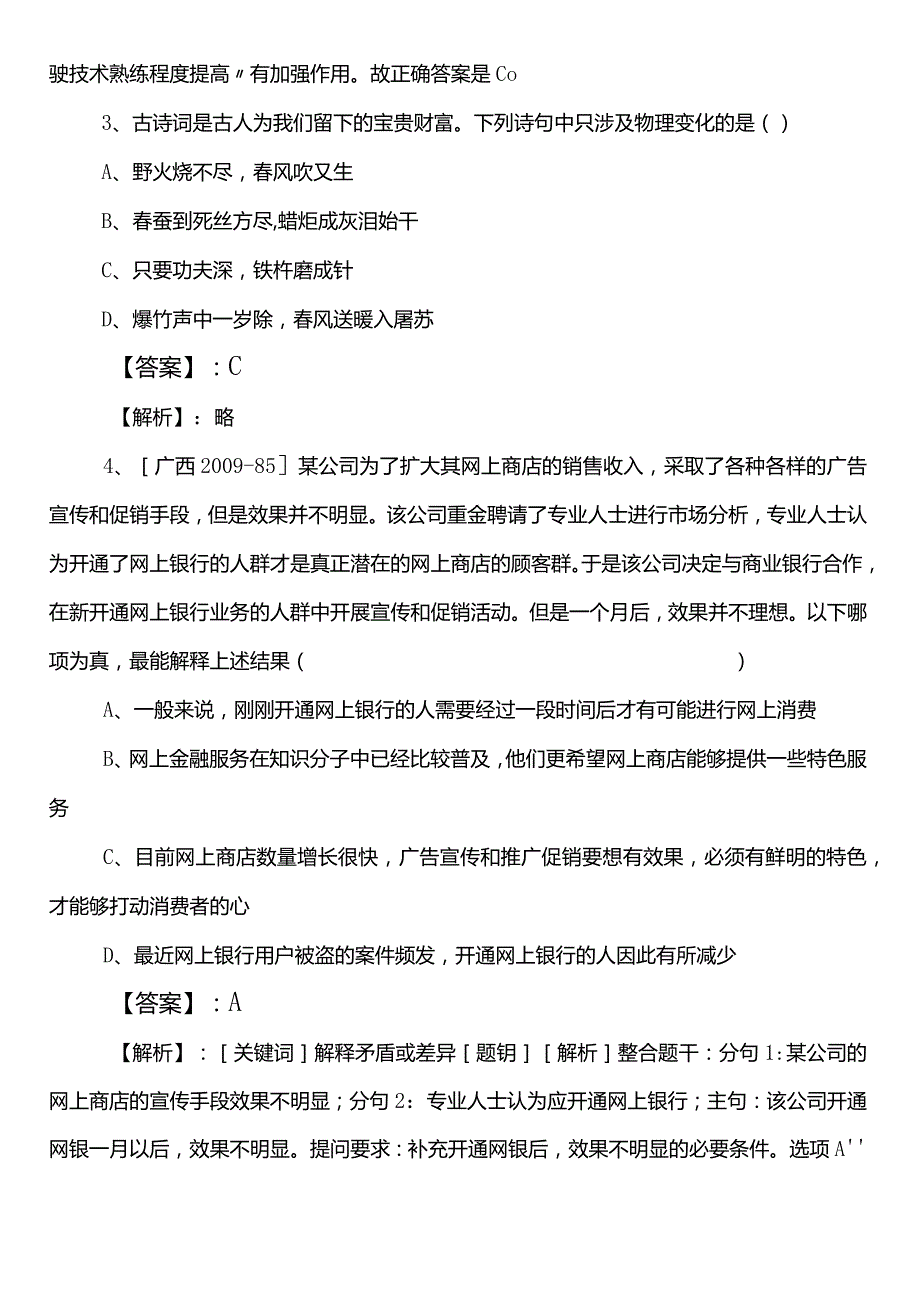 驶技术熟练程度提高〃有加强作用。故正确答案是Co

3、古诗词是古人为我们留下的宝贵财富。下列诗句中只涉及物理变化的是（）

A、野火烧不尽，春风吹又生

B、春蚕到死丝方尽,蜡炬成灰泪始干

C、只要功夫深，铁杵磨成针

D、爆竹声中一岁除，春风送暖入屠苏

【答案】：C

【解析】：略

4、［广西2009-85］某公司为了扩大其网上商店的销售收入，采取了各种各样的广告宣传和促销手段，但是效果并不明显。该公司重金聘请了专业人士进行市场分析，专业人士认为开通了网上银行的人群才是真正潜在的网上商店的顾客群。于是该公司决定与商业银行合作，在新开通网上银行业务的人群中开展宣传和促销活动。但是一个月后，效果并不理想。以下哪项为真，最能解释上述结果（ ）

A、一般来说，刚刚开通网上银行的人需要经过一段时间后才有可能进行网上消费

B、网上金融服务在知识分子中已经比较普及，他们更希望网上商店能够提供一些特色服务

C、目前网上商店数量增长很快，广告宣传和推广促销要想有效果，必须有鲜明的特色，才能够打动消费者的心

D、最近网上银行用户被盗的案件频发，开通网上银行的人因此有所减少

【答案】：A

【解析】：［关键词］解释矛盾或差异［题钥］［解析］整合题干：分句1:某公司的网上商店的宣传手段效果不明显；分句2：专业人士认为应开通网上银行；主句：该公司开通网银一月以后，效果不明显。提问要求：补充开通网银后，效果不明显的必要条件。选项A''